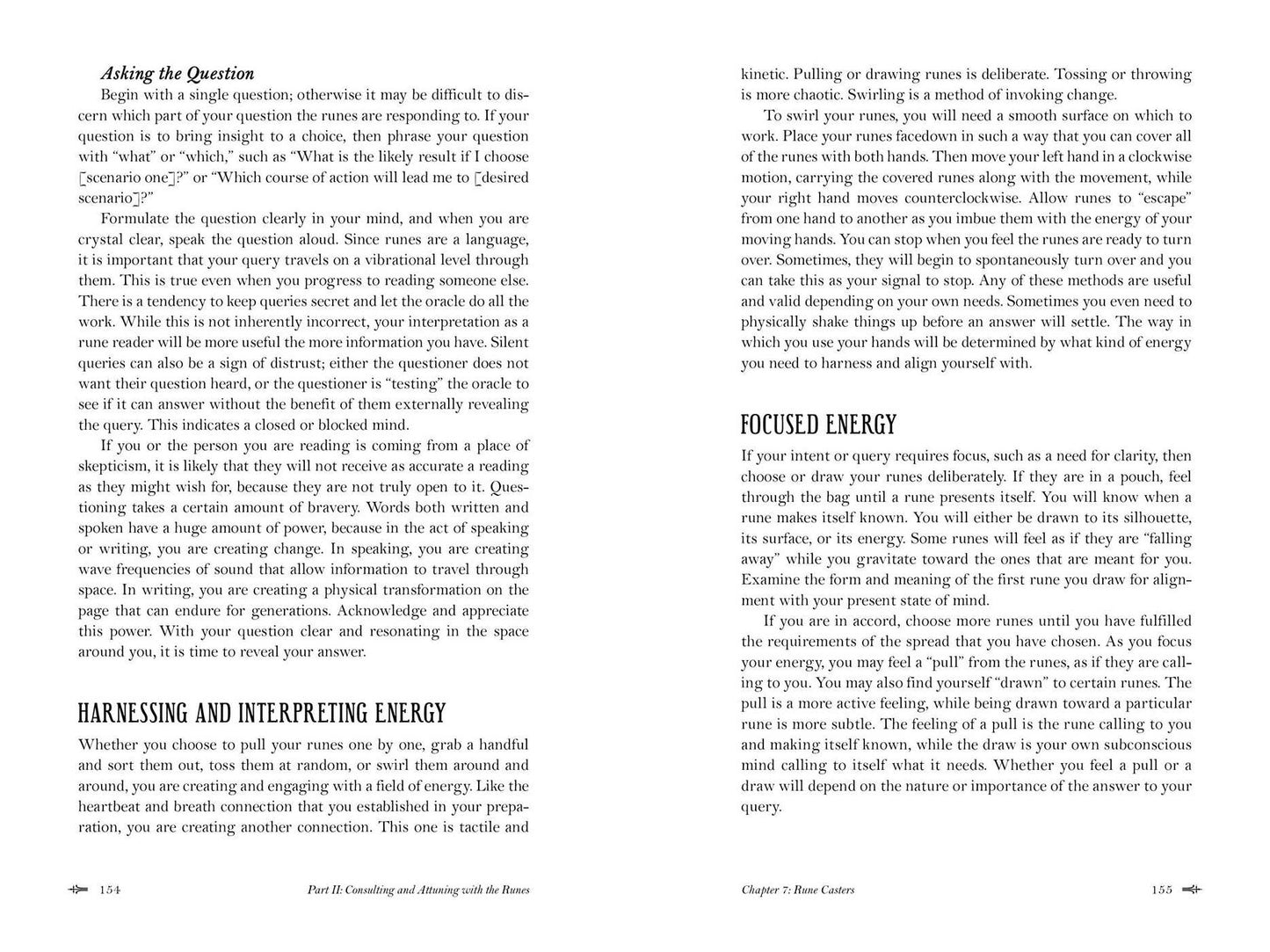 Asking the Question

Begin with a single question; otherwise it may be difficult to discern which part of your question the runes are responding to. If your question is to bring insight to a choice, then phrase your question with "what" or "which," such as "What is the likely result if I choose [scenario one]?" or "Which course of action will lead me to [desired scenario]?"

Formulate the question clearly in your mind, and when you are crystal clear, speak the question aloud. Since runes are a language, it is important that your query travels on a vibrational level through them. This is true even when you progress to reading someone else. There is a tendency to keep queries secret and let the oracle do all the work. While this is not inherently incorrect, your interpretation as a rune reader will be more useful the more information you have. Silent queries can also be a sign of distrust; either the questioner does not want their question heard, or the questioner is "testing" the oracle to see if it can answer without the benefit of them externally revealing the query. This indicates a closed or blocked mind.

If you or the person you are reading is coming from a place of skepticism, it is likely that they will not receive as accurate a reading as they might wish for, because they are not truly open to it. Questioning takes a certain amount of bravery. Words both written and spoken have a huge amount of power, because in the act of speaking or writing, you are creating change. In speaking, you are creating wave frequencies of sound that allow information to travel through space. In writing, you are creating a physical transformation on the page that can endure for generations. Acknowledge and appreciate this power. With your question clear and resonating in the space around you, it is time to reveal your answer.

HARNESSING AND INTERPRETING ENERGY

Whether you choose to pull your runes one by one, grab a handful and sort them out, toss them at random, or swirl them around and around, you are creating and engaging with a field of energy. Like the heartbeat and breath connection that you established in your preparation, you are creating another connection. This one is tactile and

154 Part II: Consulting and Attuning with the Runes

kinetic. Pulling or drawing runes is deliberate. Tossing or throwing is more chaotic. Swirling is a method of invoking change.

To swirl your runes, you will need a smooth surface on which to work. Place your runes facedown in such a way that you can cover all of the runes with both hands. Then move your left hand in a clockwise motion, carrying the covered runes along with the movement, while your right hand moves counterclockwise. Allow runes to "escape" from one hand to another as you imbue them with the energy of your moving hands. You can stop when you feel the runes are ready to turn over. Sometimes, they will begin to spontaneously turn over and you can take this as your signal to stop. Any of these methods are useful and valid depending on your own needs. Sometimes you even need to physically shake things up before an answer will settle. The way in which you use your hands will be determined by what kind of energy you need to harness and align yourself with.

FOCUSED ENERGY

If your intent or query requires focus, such as a need for clarity, then choose or draw your runes deliberately. If they are in a pouch, feel through the bag until a rune presents itself. You will know when a rune makes itself known. You will either be drawn to its silhouette, its surface, or its energy. Some runes will feel as if they are "falling away" while you gravitate toward the ones that are meant for you. Examine the form and meaning of the first rune you draw for alignment with your present state of mind.

If you are in accord, choose more runes until you have fulfilled the requirements of the spread that you have chosen. As you focus your energy, you may feel a "pull" from the runes, as if they are calling to you. You may also find yourself "drawn" to certain runes. The pull is a more active feeling, while being drawn toward a particular rune is more subtle. The feeling of a pull is the rune calling to you and making itself known, while the draw is your own subconscious mind calling to itself what it needs. Whether you feel a pull or a draw will depend on the nature or importance of the answer to your query.

Chapter 7: Rune Casters 155